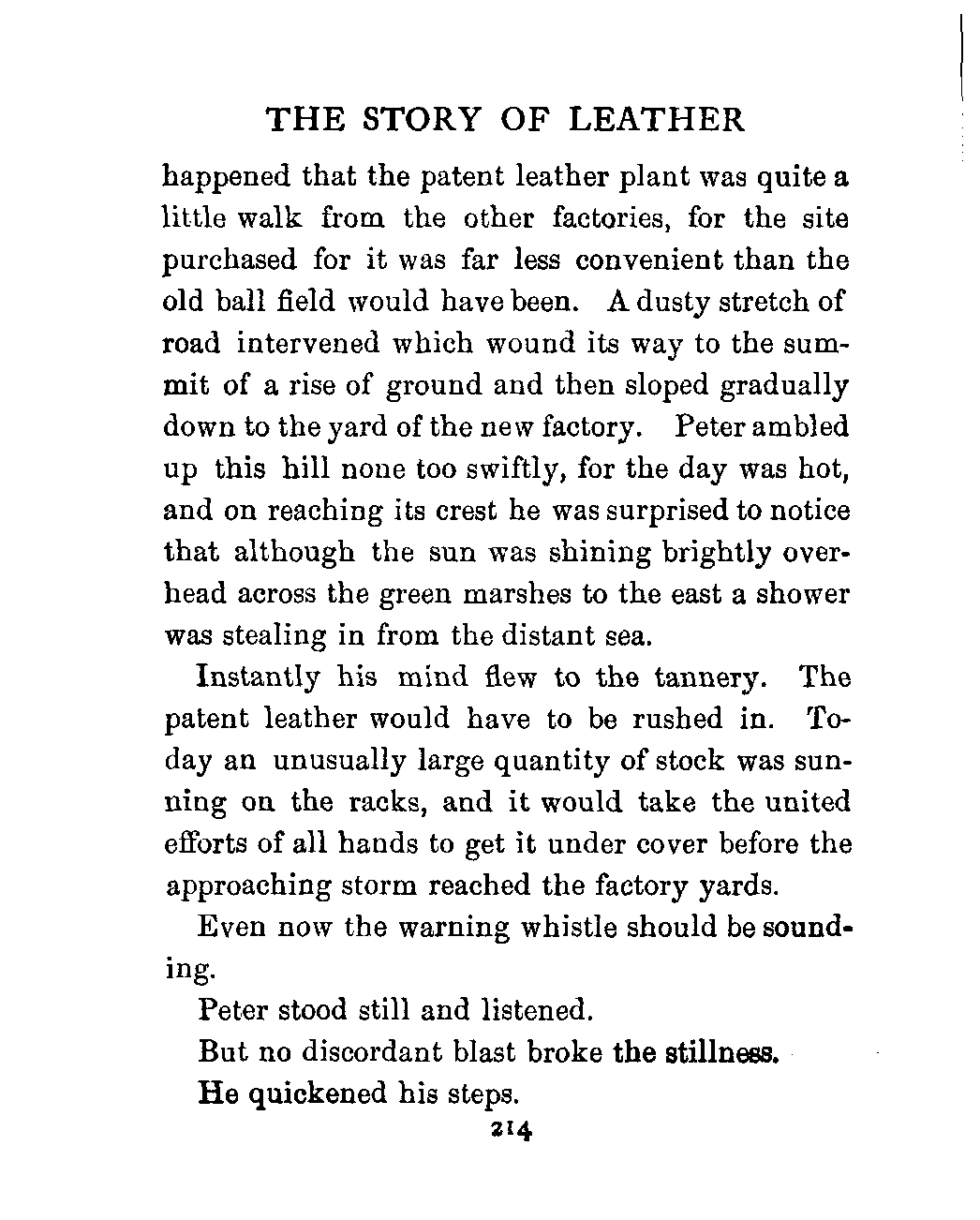 THE STORY OF LEATHER

happened that the patent leather plant was quite a little walk from the other factories, for the site purchased for it was far less convenient than the old ball field would have been. A dusty stretch of road intervened which wound its way to the summit of a rise of ground and then sloped gradually down to the yard of the new factory. Peter ambled up this hill none too swiftly, for the day was hot, and on reaching its crest he was surprised to notice that although the sun was shining brightly overhead across the green marshes to the east a shower was stealing in from the distant sea.

Instantly his mind flew to the tannery. The patent leather would have to be rushed in. Today an unusually large quantity of stock was sunning on the racks, and it would take the united efforts of all hands to get it under cover before the approaching storm reached the factory yards.

Even now the warning whistle should be sounding.

Peter stood still and listened.

But no discordant blast broke the stillness.

He quickened his steps.

214